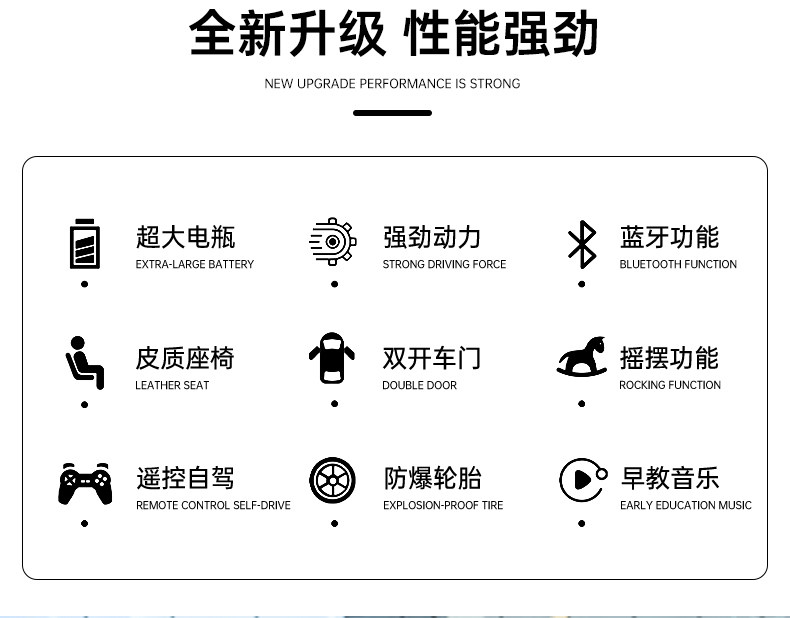 全新升级 性能强劲

NEW UPGRADE PERFORMANCE IS STRONG

超大电瓶
EXTRA-LARGE BATTERY

强劲动力
STRONG DRIVING FORCE

蓝牙功能
BLUETOOTH FUNCTION

皮质座椅
LEATHER SEAT

双开车门
DOUBLE DOOR

摇摆功能
ROCKING FUNCTION

遥控自驾
REMOTE CONTROL SELF-DRIVE

防爆轮胎
EXPLOSION-PROOF TIRE

早教音乐
EARLY EDUCATION MUSIC